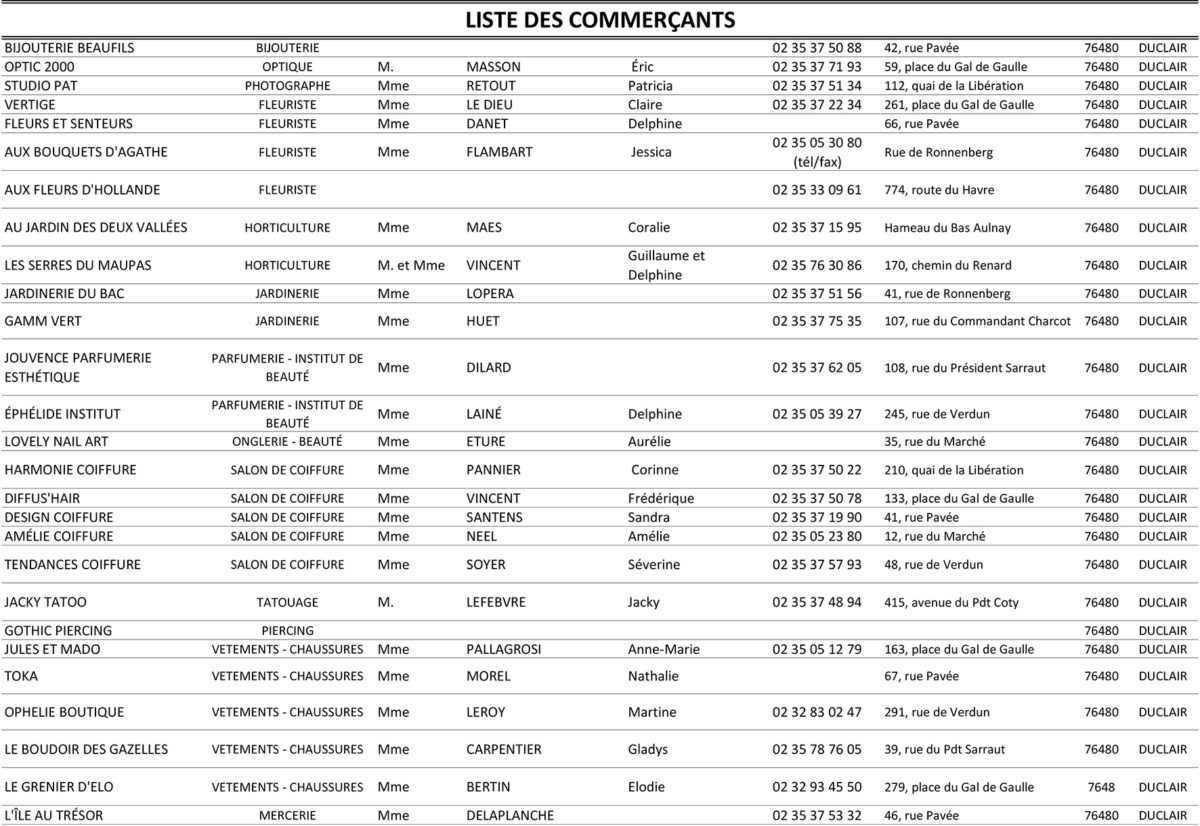 LISTE DES COMMERÇANTS

| | | | | | | | | |
|---|---|---|---|---|---|---|---|---|
| BIJOUTERIE BEAUFILS | BIJOUTERIE | | | | 02 35 37 50 88 | 42, rue Pavée | 76480 | DUCLAIR |
| OPTIC 2000 | OPTIQUE | M. | MASSON | Éric | 02 35 37 71 93 | 59, place du Gal de Gaulle | 76480 | DUCLAIR |
| STUDIO PAT | PHOTOGRAPHE | Mme | RETOUT | Patricia | 02 35 37 51 34 | 112, quai de la Libération | 76480 | DUCLAIR |
| VERTIGE | FLEURISTE | Mme | LE DIEU | Claire | 02 35 37 22 34 | 261, place du Gal de Gaulle | 76480 | DUCLAIR |
| FLEURS ET SENTEURS | FLEURISTE | Mme | DANET | Delphine | | 66, rue Pavée | 76480 | DUCLAIR |
| AUX BOUQUETS D'AGATHE | FLEURISTE | Mme | FLAMBART | Jessica | 02 35 05 30 80 (tél/fax) | Rue de Ronnenberg | 76480 | DUCLAIR |
| AUX FLEURS D'HOLLANDE | FLEURISTE | | | | 02 35 33 09 61 | 774, route du Havre | 76480 | DUCLAIR |
| AU JARDIN DES DEUX VALLÉES | HORTICULTURE | Mme | MAES | Coralie | 02 35 37 15 95 | Hameau du Bas Aulnay | 76480 | DUCLAIR |
| LES SERRES DU MAUPAS | HORTICULTURE | M. et Mme | VINCENT | Guillaume et Delphine | 02 35 76 30 86 | 170, chemin du Renard | 76480 | DUCLAIR |
| JARDINERIE DU BAC | JARDINERIE | Mme | LOPERA | | 02 35 37 51 56 | 41, rue de Ronnenberg | 76480 | DUCLAIR |
| GAMM VERT | JARDINERIE | Mme | HUET | | 02 35 37 75 35 | 107, rue du Commandant Charcot | 76480 | DUCLAIR |
| JOUVENCE PARFUMERIE ESTHÉTIQUE | PARFUMERIE - INSTITUT DE BEAUTÉ | Mme | DILARD | | 02 35 37 62 05 | 108, rue du Président Sarraut | 76480 | DUCLAIR |
| ÉPHÉLIDE INSTITUT | PARFUMERIE - INSTITUT DE BEAUTÉ | Mme | LAINÉ | Delphine | 02 35 05 39 27 | 245, rue de Verdun | 76480 | DUCLAIR |
| LOVELY NAIL ART | ONGLERIE - BEAUTÉ | Mme | ETURE | Aurélie | | 35, rue du Marché | 76480 | DUCLAIR |
| HARMONIE COIFFURE | SALON DE COIFFURE | Mme | PANNIER | Corinne | 02 35 37 50 22 | 210, quai de la Libération | 76480 | DUCLAIR |
| DIFFUS'HAIR | SALON DE COIFFURE | Mme | VINCENT | Frédérique | 02 35 37 50 78 | 133, place du Gal de Gaulle | 76480 | DUCLAIR |
| DESIGN COIFFURE | SALON DE COIFFURE | Mme | SANTENS | Sandra | 02 35 37 19 90 | 41, rue Pavée | 76480 | DUCLAIR |
| AMÉLIE COIFFURE | SALON DE COIFFURE | Mme | NEEL | Amélie | 02 35 05 23 80 | 12, rue du Marché | 76480 | DUCLAIR |
| TENDANCES COIFFURE | SALON DE COIFFURE | Mme | SOYER | Séverine | 02 35 37 57 93 | 48, rue de Verdun | 76480 | DUCLAIR |
| JACKY TATOO | TATOUAGE | M. | LEFEBVRE | Jacky | 02 35 37 48 94 | 415, avenue du Pdt Coty | 76480 | DUCLAIR |
| GOTHIC PIERCING | PIERCING | | | | | | 76480 | DUCLAIR |
| JULES ET MADO | VETEMENTS - CHAUSSURES | Mme | PALLAGROSI | Anne-Marie | 02 35 05 12 79 | 163, place du Gal de Gaulle | 76480 | DUCLAIR |
| TOKA | VETEMENTS - CHAUSSURES | Mme | MOREL | Nathalie | | 67, rue Pavée | 76480 | DUCLAIR |
| OPHELIE BOUTIQUE | VETEMENTS - CHAUSSURES | Mme | LEROY | Martine | 02 32 83 02 47 | 291, rue de Verdun | 76480 | DUCLAIR |
| LE BOUDOIR DES GAZELLES | VETEMENTS - CHAUSSURES | Mme | CARPENTIER | Gladys | 02 35 78 76 05 | 39, rue du Pdt Sarraut | 76480 | DUCLAIR |
| LE GRENIER D'ELO | VETEMENTS - CHAUSSURES | Mme | BERTIN | Elodie | 02 32 93 45 50 | 279, place du Gal de Gaulle | 7648 | DUCLAIR |
| L'ÎLE AU TRÉSOR | MERCERIE | Mme | DELAPLANCHE | | 02 35 37 53 32 | 46, rue Pavée | 76480 | DUCLAIR |